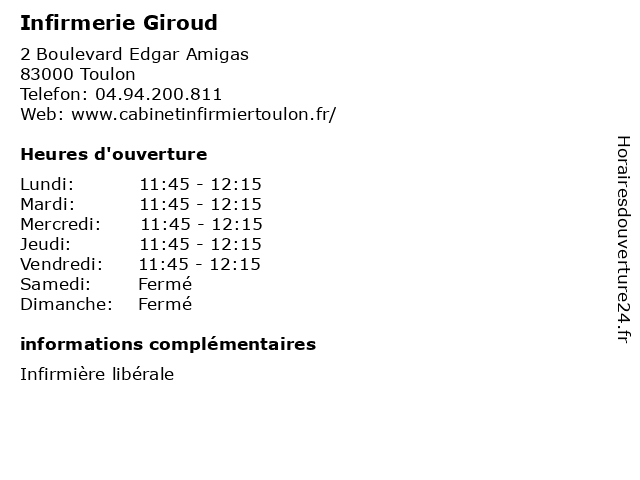 Infirmerie Giroud

2 Boulevard Edgar Amigas
83000 Toulon
Telefon: 04.94.200.811
Web: www.cabinetinfirmiertoulon.fr/

Heures d'ouverture

Lundi: 11:45 - 12:15
Mardi: 11:45 - 12:15
Mercredi: 11:45 - 12:15
Jeudi: 11:45 - 12:15
Vendredi: 11:45 - 12:15
Samedi: Fermé
Dimanche: Fermé

informations complémentaires

Infirmière libérale

Horairesdouverture24.fr